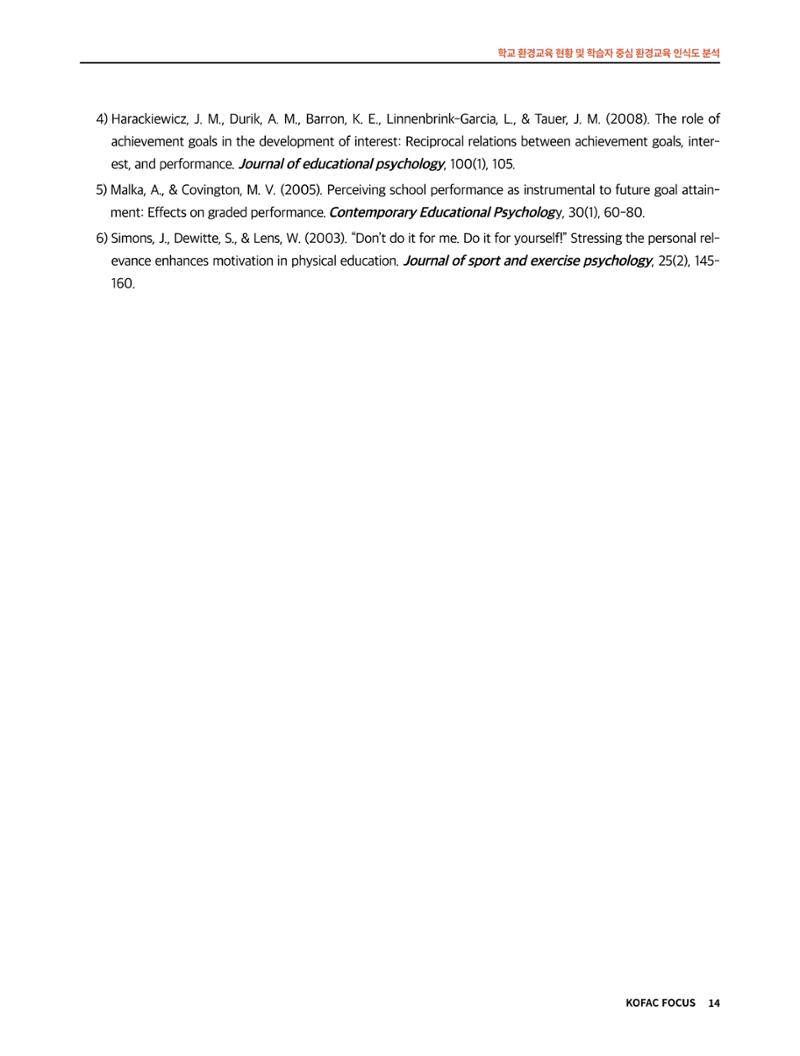 학교 환경교육 현황 및 학습자 중심 환경교육 인식도 분석

4) Harackiewicz, J. M., Durik, A. M., Barron, K. E., Linnenbrink-Garcia, L., & Tauer, J. M. (2008). The role of achievement goals in the development of interest: Reciprocal relations between achievement goals, interest, and performance. Journal of educational psychology, 100(1), 105.

5) Malka, A., & Covington, M. V. (2005). Perceiving school performance as instrumental to future goal attainment: Effects on graded performance. Contemporary Educational Psychology, 30(1), 60-80.

6) Simons, J., Dewitte, S., & Lens, W. (2003). "Don't do it for me. Do it for yourself!" Stressing the personal relevance enhances motivation in physical education. Journal of sport and exercise psychology, 25(2), 145-160.

KOFAC FOCUS 14